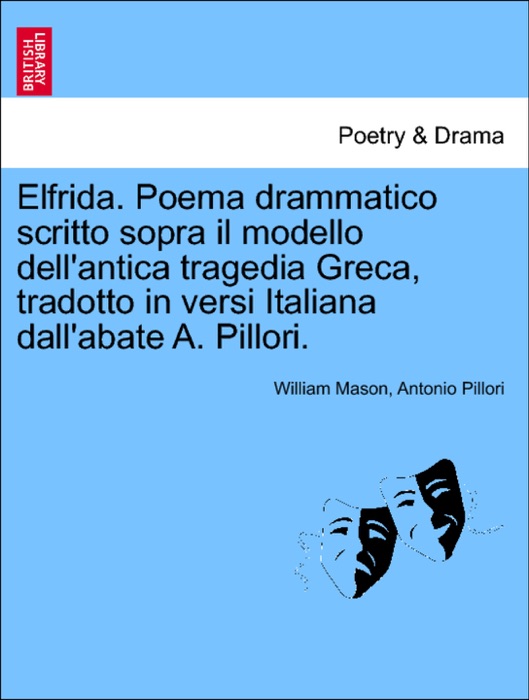 BRITISH LIBRARY

Poetry & Drama

Elfrida. Poema drammatico scritto sopra il modello dell'antica tragedia Greca, tradotto in versi Italiana dall'abate A. Pillori.

William Mason, Antonio Pillori